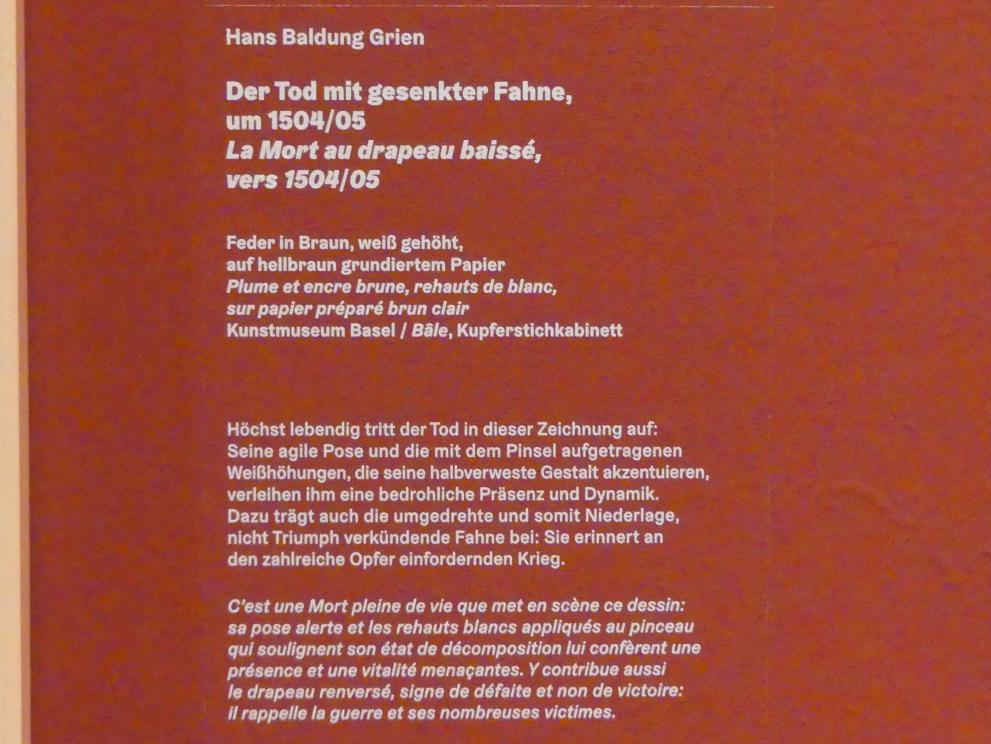 Hans Baldung Grien

Der Tod mit gesenkter Fahne,
um 1504/05
La Mort au drapeau baissé,
vers 1504/05

Feder in Braun, weiß gehöht,
auf hellbraun grundiertem Papier
Plume et encre brune, rehauts de blanc,
sur papier préparé brun clair
Kunstmuseum Basel / Bâle, Kupferstichkabinett

Höchst lebendig tritt der Tod in dieser Zeichnung auf: Seine agile Pose und die mit dem Pinsel aufgetragenen Weißhöhungen, die seine halbverweste Gestalt akzentuieren, verleihen ihm eine bedrohliche Präsenz und Dynamik. Dazu trägt auch die umgedrehte und somit Niederlage, nicht Triumph verkündende Fahne bei: Sie erinnert an den zahlreiche Opfer einfordernden Krieg.

C'est une Mort pleine de vie que met en scène ce dessin: sa pose alerte et les rehauts blancs appliqués au pinceau qui soulignent son état de décomposition lui confèrent une présence et une vitalité menaçantes. Y contribue aussi le drapeau renversé, signe de défaite et non de victoire: il rappelle la guerre et ses nombreuses victimes.